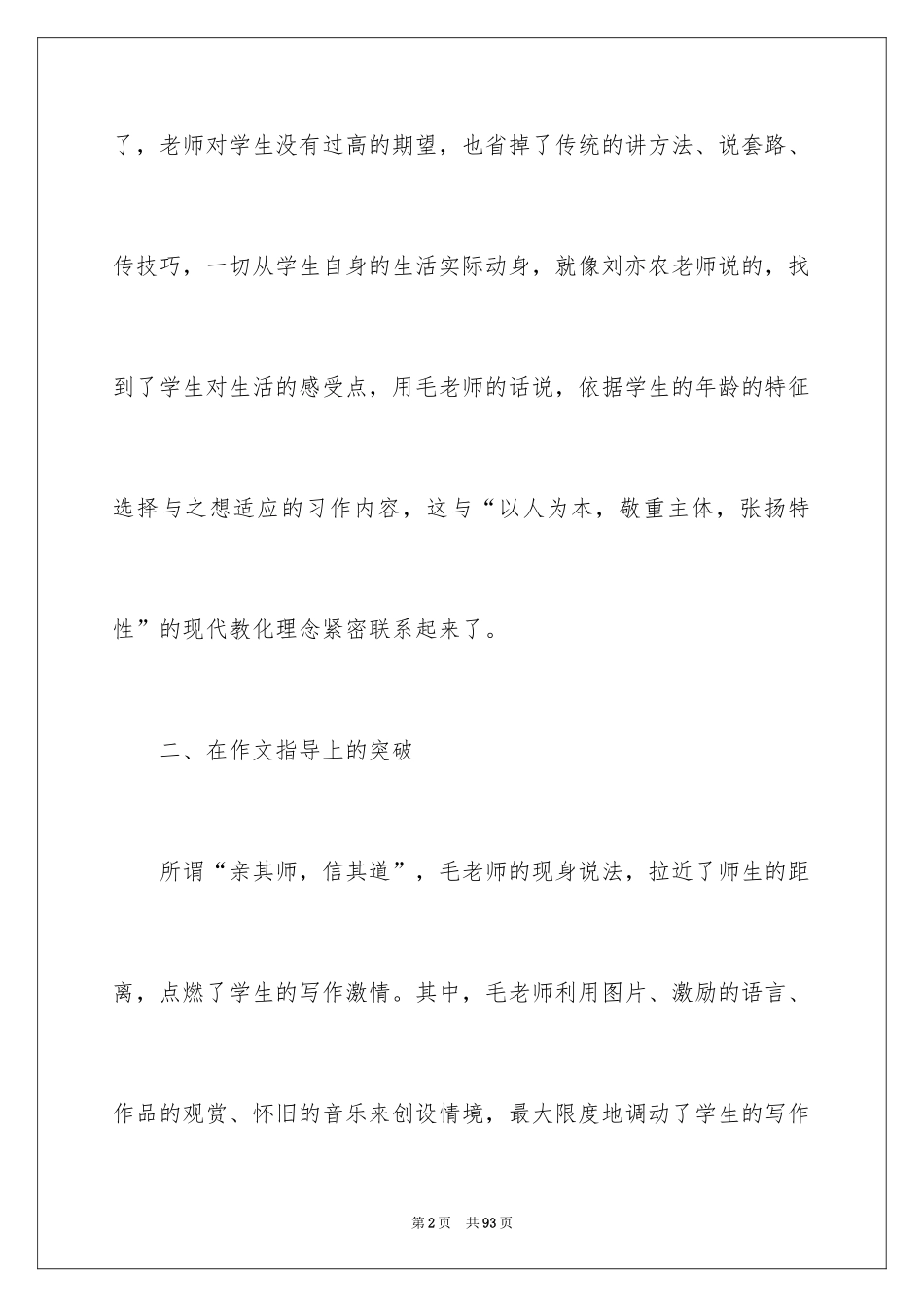 了，老师对学生没有过高的期望，也省掉了传统的讲方法、说套路、传技巧，一切从学生自身的生活实际动身，就像刘亦农老师说的，找到了学生对生活的感受点，用毛老师的话说，依据学生的年龄的特征选择与之想适应的习作内容，这与“以人为本，敬重主体，张扬特性”的现代教化理念紧密联系起来了。

二、在作文指导上的突破

所谓“亲其师，信其道”，毛老师的现身说法，拉近了师生的距离，点燃了学生的写作激情。其中，毛老师利用图片、激励的语言、作品的观赏、怀旧的音乐来创设情境，最大限度地调动了学生的写作

第2页　共93页